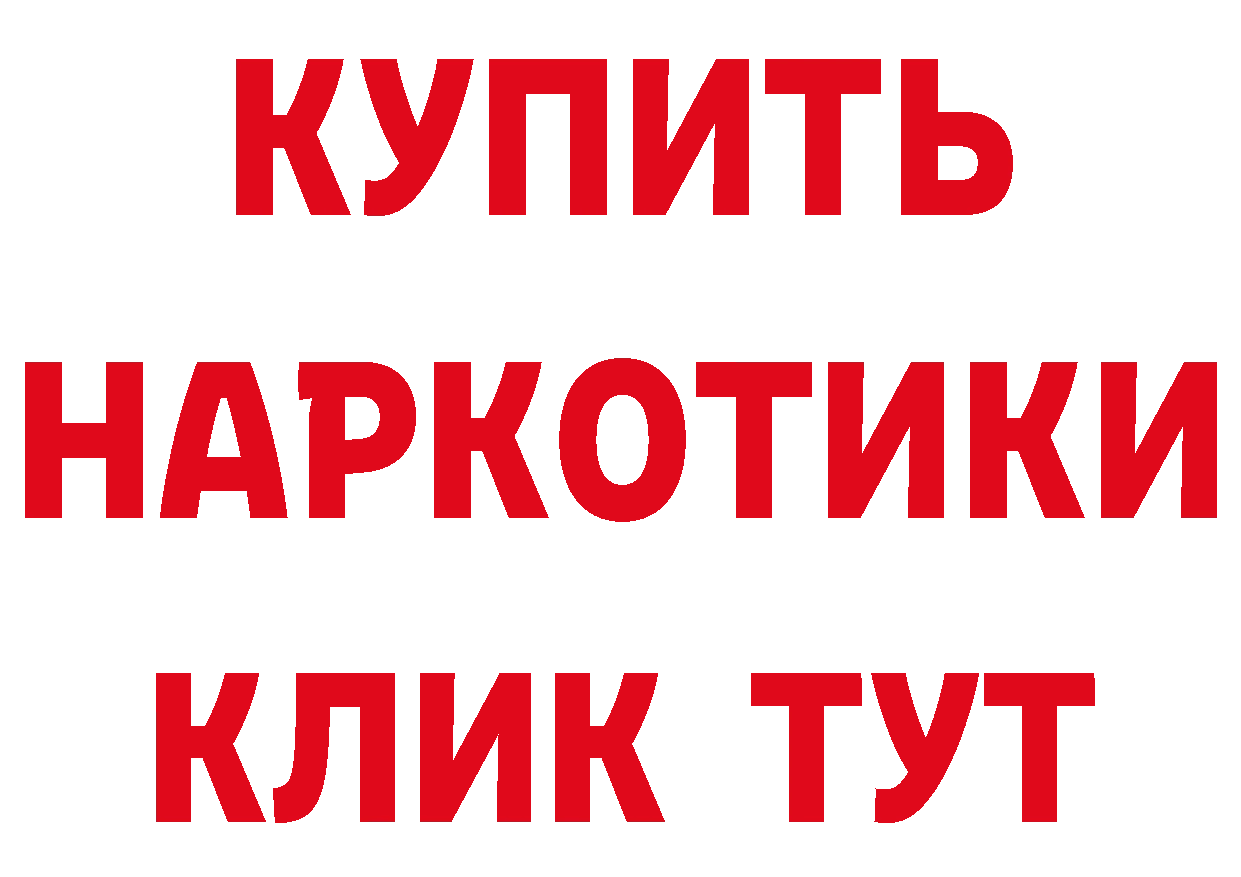 КУПИТЬ НАРКОТИКИ КЛИК ТУТ